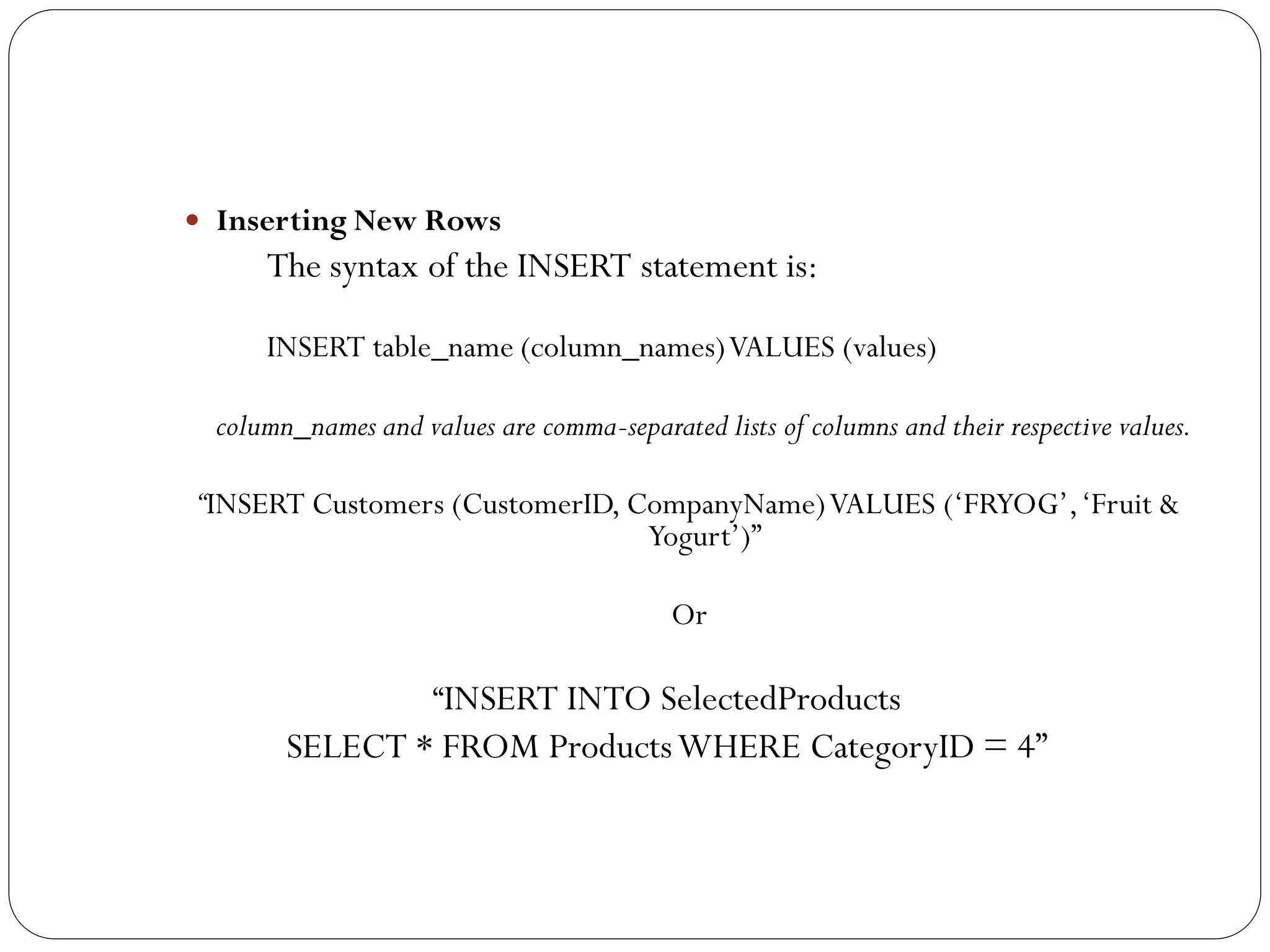 • Inserting New Rows

The syntax of the INSERT statement is:

INSERT table_name (column_names) VALUES (values)

column_names and values are comma-separated lists of columns and their respective values.

"INSERT Customers (CustomerID, CompanyName) VALUES ('FRYOG', 'Fruit & Yogurt')"

Or

"INSERT INTO SelectedProducts
SELECT * FROM Products WHERE CategoryID = 4"